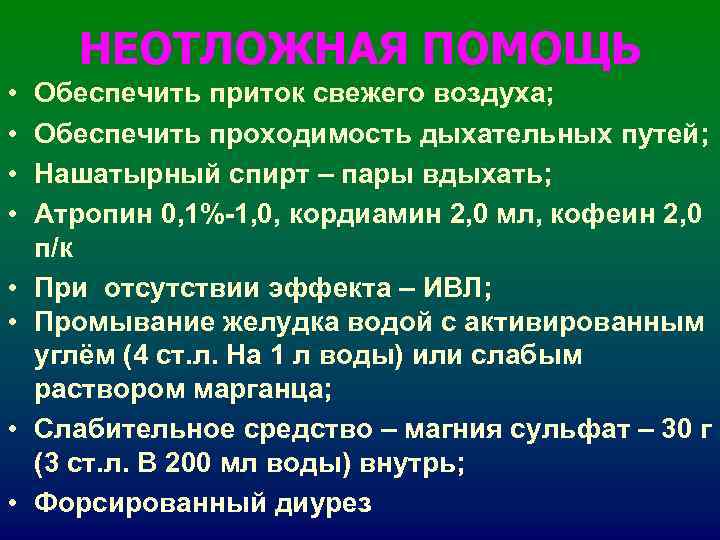 НЕОТЛОЖНАЯ ПОМОЩЬ

• Обеспечить приток свежего воздуха;
• Обеспечить проходимость дыхательных путей;
• Нашатырный спирт – пары вдыхать;
• Атропин 0,1%-1,0, кордиамин 2,0 мл, кофеин 2,0 п/к
• При отсутствии эффекта – ИВЛ;
• Промывание желудка водой с активированным углём (4 ст.л. На 1 л воды) или слабым раствором марганца;
• Слабительное средство – магния сульфат – 30 г (3 ст.л. В 200 мл воды) внутрь;
• Форсированный диурез